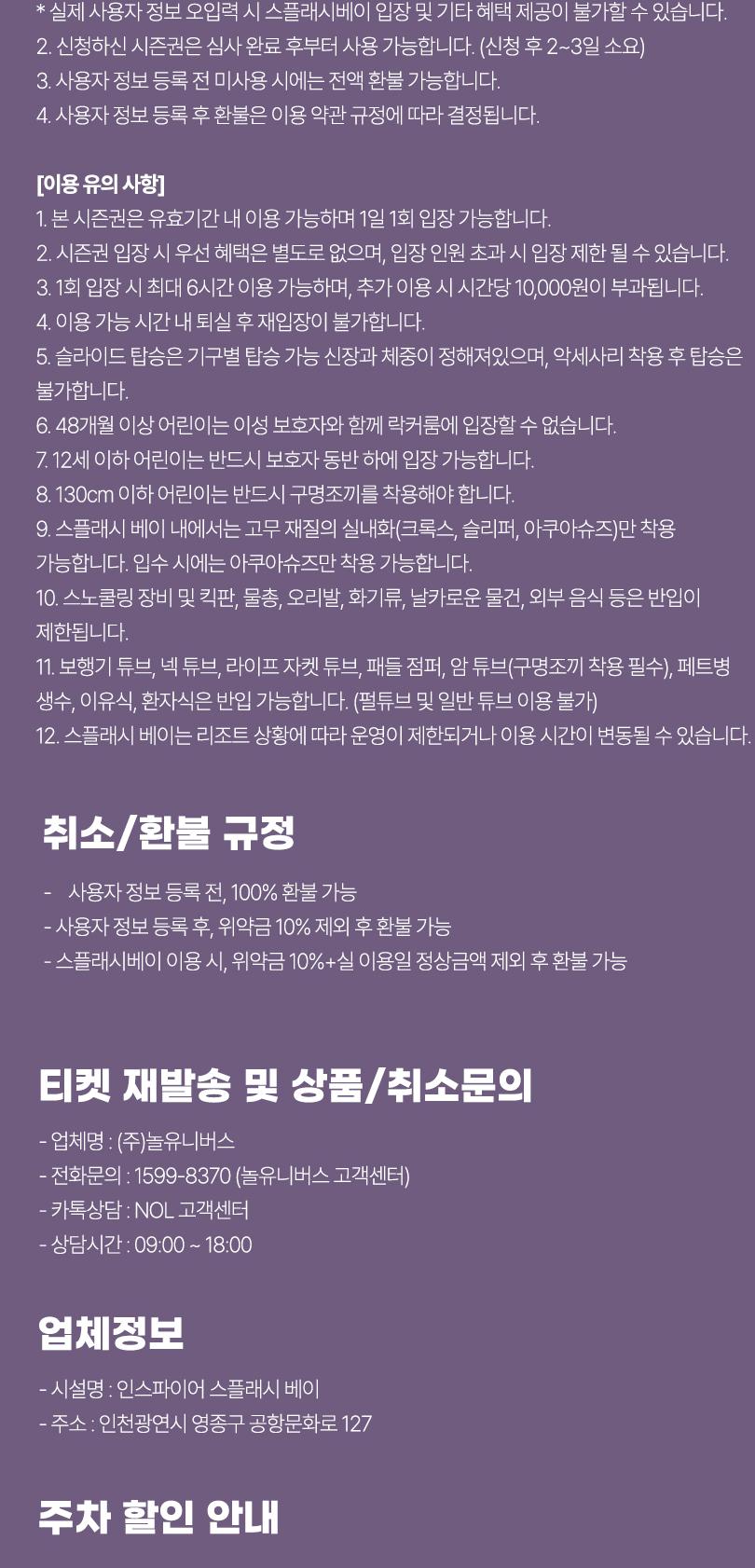 * 실제 사용자 정보 오입력 시 스플래시베이 입장 및 기타 혜택 제공이 불가할 수 있습니다.
2. 신청하신 시즌권은 심사 완료 후부터 사용 가능합니다. (신청 후 2~3일 소요)
3. 사용자 정보 등록 전 미사용 시에는 전액 환불 가능합니다.
4. 사용자 정보 등록 후 환불은 이용 약관 규정에 따라 결정됩니다.

[이용 유의 사항]
1. 본 시즌권은 유효기간 내 이용 가능하며 1일 1회 입장 가능합니다.
2. 시즌권 입장 시 우선 혜택은 별도로 없으며, 입장 인원 초과 시 입장 제한 될 수 있습니다.
3. 1회 입장 시 최대 6시간 이용 가능하며, 추가 이용 시 시간당 10,000원이 부과됩니다.
4. 이용 가능 시간 내 퇴실 후 재입장이 불가합니다.
5. 슬라이드 탑승은 기구별 탑승 가능 신장과 체중이 정해져있으며, 악세사리 착용 후 탑승은 불가합니다.
6. 48개월 이상 어린이는 이성 보호자와 함께 락커룸에 입장할 수 없습니다.
7. 12세 이하 어린이는 반드시 보호자 동반 하에 입장 가능합니다.
8. 130cm 이하 어린이는 반드시 구명조끼를 착용해야 합니다.
9. 스플래시 베이 내에서는 고무 재질의 실내화(크록스, 슬리퍼, 아쿠아슈즈)만 착용 가능합니다. 입수 시에는 아쿠아슈즈만 착용 가능합니다.
10. 스노쿨링 장비 및 킥판, 물총, 오리발, 화기류, 날카로운 물건, 외부 음식 등은 반입이 제한됩니다.
11. 보행기 튜브, 넥 튜브, 라이프 자켓 튜브, 패들 점퍼, 암 튜브(구명조끼 착용 필수), 페트병 생수, 이유식, 환자식은 반입 가능합니다. (펄튜브 및 일반 튜브 이용 불가)
12. 스플래시 베이는 리조트 상황에 따라 운영이 제한되거나 이용 시간이 변동될 수 있습니다.

취소/환불 규정

- 사용자 정보 등록 전, 100% 환불 가능
- 사용자 정보 등록 후, 위약금 10% 제외 후 환불 가능
- 스플래시베이 이용 시, 위약금 10%+실 이용일 정상금액 제외 후 환불 가능

티켓 재발송 및 상품/취소문의

- 업체명 : (주)놀유니버스
- 전화문의 : 1599-8370 (놀유니버스 고객센터)
- 카톡상담 : NOL 고객센터
- 상담시간 : 09:00 ~ 18:00

업체정보

- 시설명 : 인스파이어 스플래시 베이
- 주소 : 인천광연시 영종구 공항문화로 127

주차 할인 안내